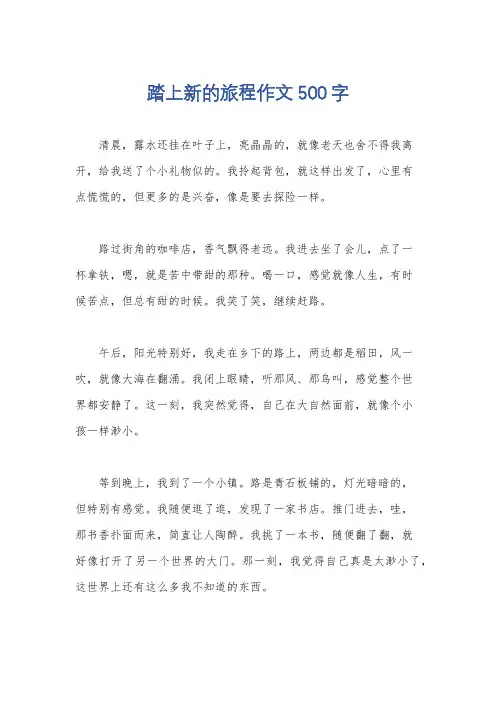 踏上新的旅程作文500字

清晨，露水还挂在叶子上，亮晶晶的，就像老天也舍不得我离开，给我送了个小礼物似的。我拎起背包，就这样出发了，心里有点慌慌的，但更多的是兴奋，像是要去探险一样。

路过街角的咖啡店，香气飘得老远。我进去坐了会儿，点了一杯拿铁，嗯，就是苦中带甜的那种。喝一口，感觉就像人生，有时候苦点，但总有甜的时候。我笑了笑，继续赶路。

午后，阳光特别好，我走在乡下的路上，两边都是稻田，风一吹，就像大海在翻涌。我闭上眼睛，听那风、那鸟叫，感觉整个世界都安静了。这一刻，我突然觉得，自己在大自然面前，就像个小孩一样渺小。

等到晚上，我到了一个小镇。路是青石板铺的，灯光暗暗的，但特别有感觉。我随便逛了逛，发现了一家书店。推门进去，哇，那书香扑面而来，简直让人陶醉。我挑了一本书，随便翻了翻，就好像打开了另一个世界的大门。那一刻，我觉得自己真是太渺小了，这世界上还有这么多我不知道的东西。